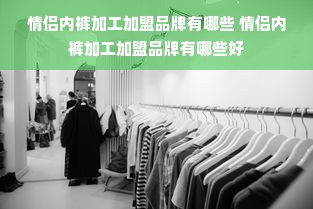 情侣内裤加工加盟品牌有哪些 情侣内裤加工加盟品牌有哪些好